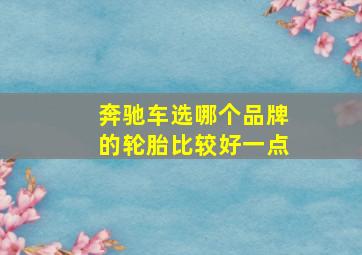 奔驰车选哪个品牌的轮胎比较好一点